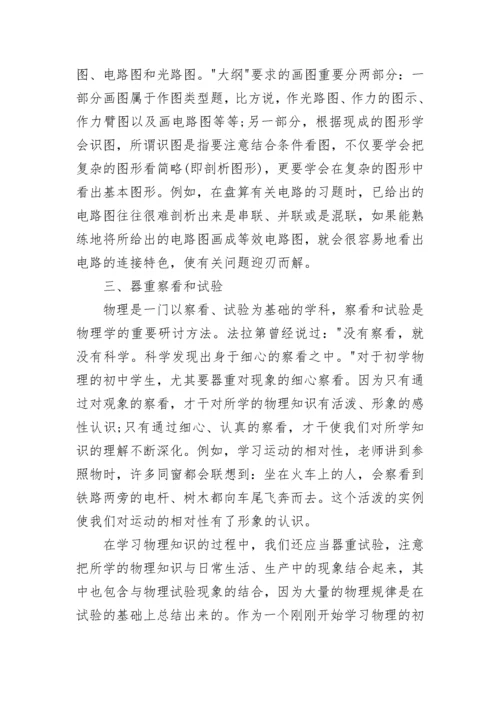 图、电路图和光路图。"大纲"要求的画图重要分两部分：一部分画图属于作图类型题，比方说，作光路图、作力的图示、作力臂图以及画电路图等等；另一部分，根据现成的图形学会识图，所谓识图是指要注意结合条件看图，不仅要学会把复杂的图形看简略(即剖析图形)，更要学会在复杂的图形中看出基本图形。例如，在盘算有关电路的习题时，已给出的电路图往往很难剖析出来是串联、并联或是混联，如果能熟练地将所给出的电路图画成等效电路图，就会很容易地看出电路的连接特色，使有关问题迎刃而解。

三、器重察看和试验

物理是一门以察看、试验为基础的学科，察看和试验是物理学的重要研讨方法。法拉第曾经说过："没有察看，就没有科学。科学发现出身于细心的察看之中。"对于初学物理的初中学生，尤其要器重对现象的细心察看。因为只有通过对现象的察看，才干对所学的物理知识有活泼、形象的感性认识；只有通过细心、认真的察看，才干使我们对所学知识的理解不断深化。例如，学习运动的相对性，老师讲到参照物时，许多同窗都会联想到：坐在火车上的人，会察看到铁路两旁的电杆、树木都向车尾飞奔而去。这个活泼的实例使我们对运动的相对性有了形象的认识。

在学习物理知识的过程中，我们还应当器重试验，注意把所学的物理知识与日常生活、生产中的现象结合起来，其中也包含与物理试验现象的结合，因为大量的物理规律是在试验的基础上总结出来的。作为一个刚刚开始学习物理的初